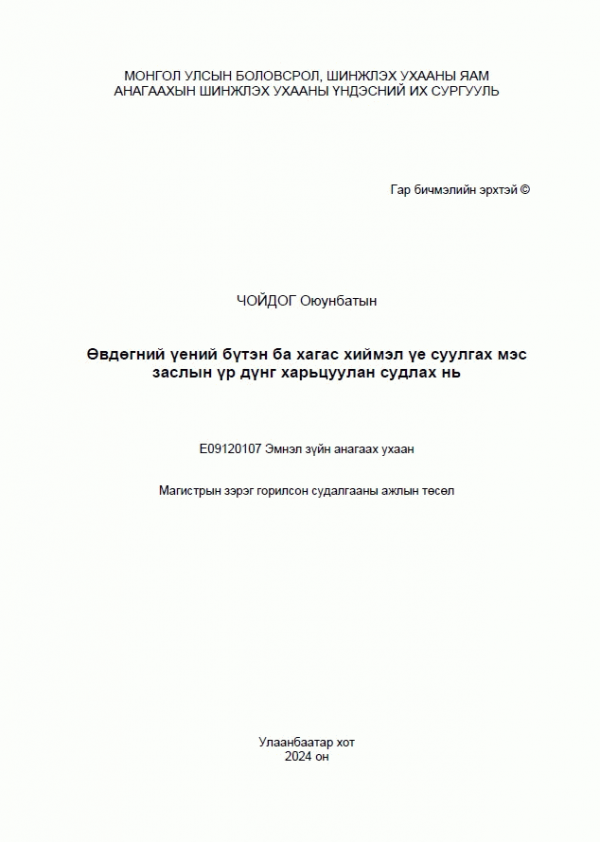 МОНГОЛ УЛСЫН БОЛОВСРОЛ, ШИНЖЛЭХ УХААНЫ ЯАМ
АНАГААХЫН ШИНЖЛЭХ УХААНЫ ҮНДЭСНИЙ ИХ СУРГУУЛЬ

Гар бичмэлийн эрхтэй ©

ЧОЙДОГ Оюунбатын

Өвдөгний үений бүтэн ба хагас хиймэл үе суулгах мэс заслын үр дүнг харьцуулан судлах нь

E09120107 Эмнэл зүйн анагаах ухаан

Магистрын зэрэг горилсон судалгааны ажлын төсөл

Улаанбаатар хот
2024 он